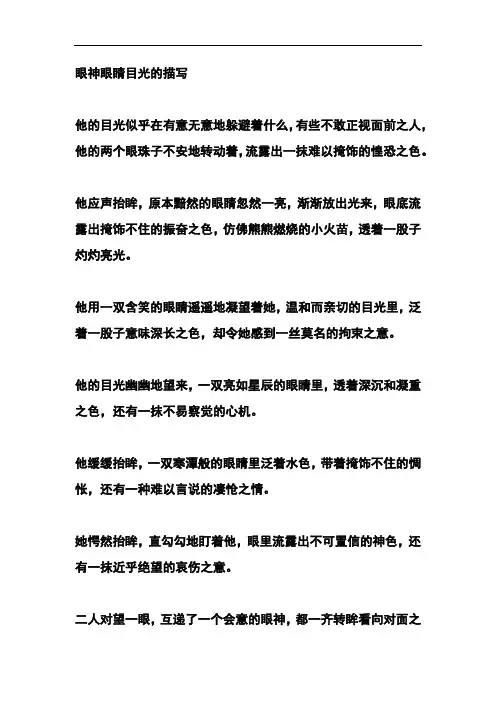 眼神眼睛目光的描写

他的目光似乎在有意无意地躲避着什么，有些不敢正视面前之人，他的两个眼珠子不安地转动着，流露出一抹难以掩饰的惶恐之色。

他应声抬眸，原本黯然的眼睛忽然一亮，渐渐放出光来，眼底流露出掩饰不住的振奋之色，仿佛熊熊燃烧的小火苗，透着一股子灼灼亮光。

他用一双含笑的眼睛遥遥地凝望着她，温和而亲切的目光里，泛着一股子意味深长之色，却令她感到一丝莫名的拘束之意。

他的目光幽幽地望来，一双亮如星辰的眼睛里，透着深沉和凝重之色，还有一抹不易察觉的心机。

他缓缓抬眸，一双寒潭般的眼睛里泛着水色，带着掩饰不住的惆怅，还有一种难以言说的凄怆之情。

她愕然抬眸，直勾勾地盯着他，眼里流露出不可置信的神色，还有一抹近乎绝望的哀伤之意。

二人对望一眼，互递了一个会意的眼神，都一齐转眸看向对面之